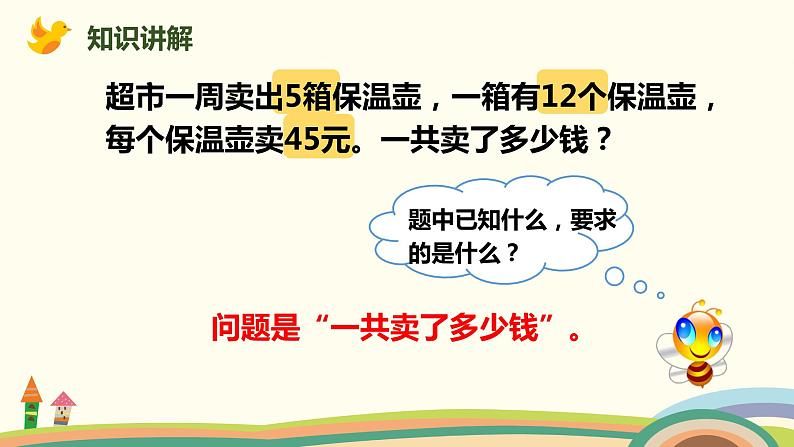 知识讲解

超市一周卖出5箱保温壶，一箱有12个保温壶，每个保温壶卖45元。一共卖了多少钱？

题中已知什么，要求的是什么？

问题是“一共卖了多少钱”。